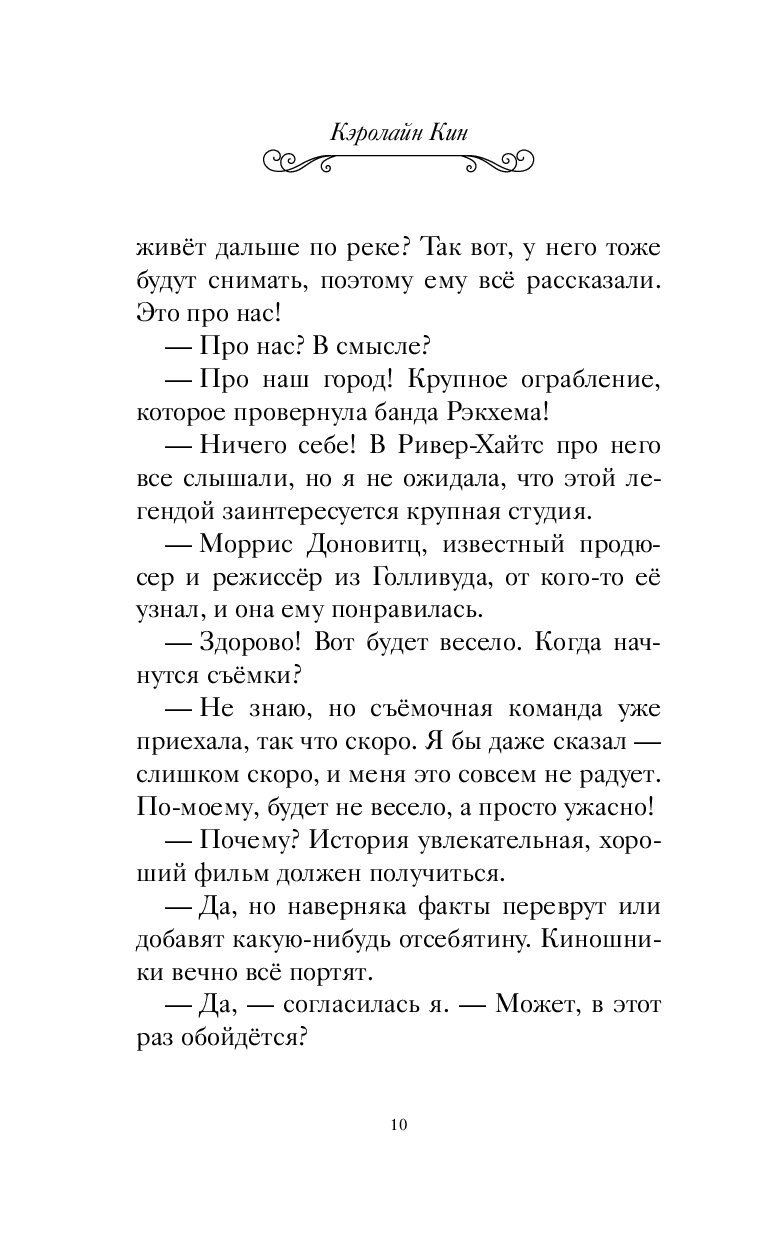 Кэролайн Кин

живёт дальше по реке? Так вот, у него тоже будут снимать, поэтому ему всё рассказали. Это про нас!

— Про нас? В смысле?

— Про наш город! Крупное ограбление, которое провернула банда Рэкхема!

— Ничего себе! В Ривер-Хайтс про него все слышали, но я не ожидала, что этой легендой заинтересуется крупная студия.

— Моррис Доновитц, известный продюсер и режиссёр из Голливуда, от кого-то её узнал, и она ему понравилась.

— Здорово! Вот будет весело. Когда начнутся съёмки?

— Не знаю, но съёмочная команда уже приехала, так что скоро. Я бы даже сказал — слишком скоро, и меня это совсем не радует. По-моему, будет не весело, а просто ужасно!

— Почему? История увлекательная, хороший фильм должен получиться.

— Да, но наверняка факты переврут или добавят какую-нибудь отсебятину. Киношники вечно всё портят.

— Да, — согласилась я. — Может, в этот раз обойдётся?

10